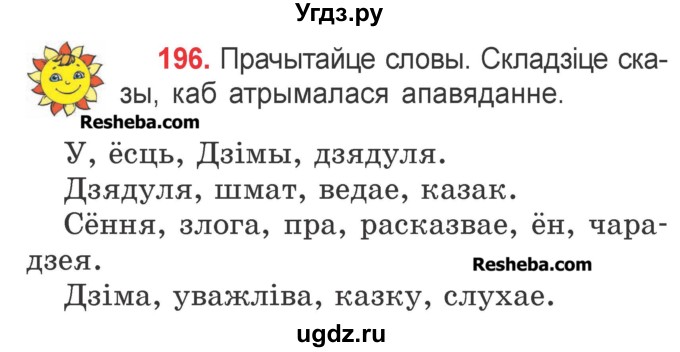 Угдз.ру

196. Прачытайце словы. Складзіце сказы, каб атрымалася апавяданне.

Resheba.com

У, ёсць, Дзімы, дзядуля.
Дзядуля, шмат, ведае, казак.
Сёння, злога, пра, расказвае, ён, чарадзея.

Resheba.com

Дзіма, уважліва, казку, слухае.

ugdz.ru